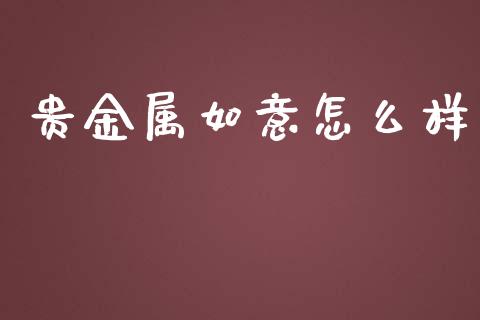 贵金属如意怎么样